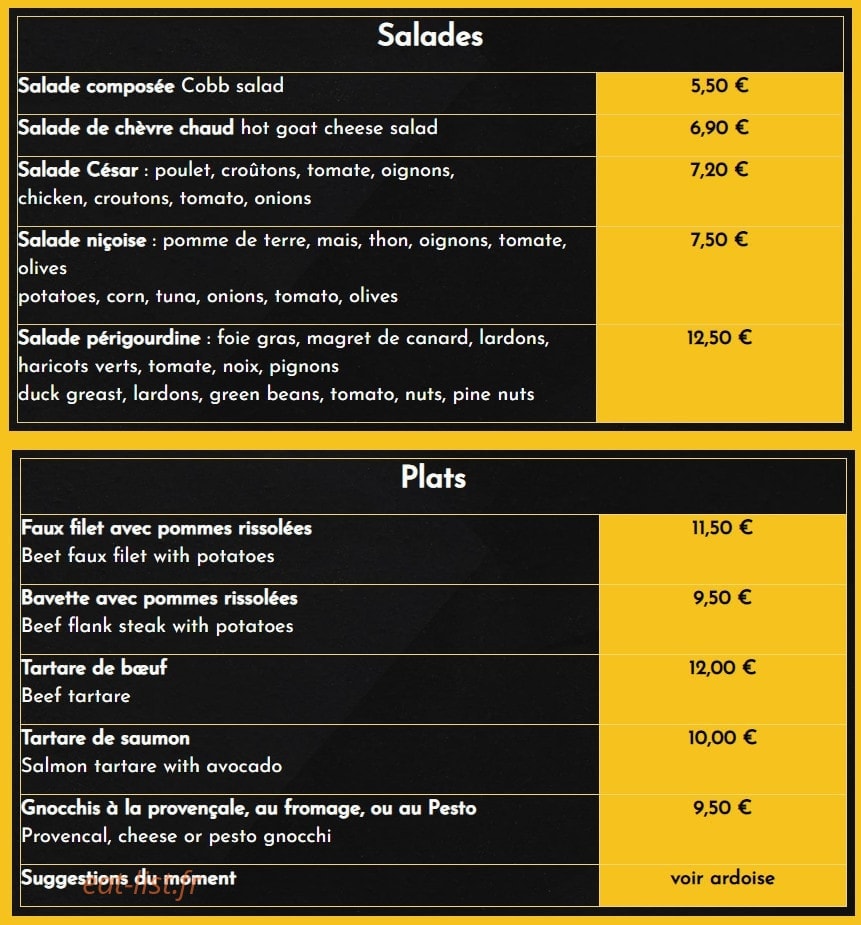 Salades

Salade composée Cobb salad
5,50 €

Salade de chèvre chaud hot goat cheese salad
6,90 €

Salade César : poulet, croûtons, tomate, oignons, chicken, croutons, tomato, onions
7,20 €

Salade niçoise : pomme de terre, mais, thon, oignons, tomate, olives
potatoes, corn, tuna, onions, tomato, olives
7,50 €

Salade périgourdine : foie gras, magret de canard, lardons, haricots verts, tomate, noix, pignons
duck greast, lardons, green beans, tomato, nuts, pine nuts
12,50 €

Plats

Faux filet avec pommes rissolées
Beet faux filet with potatoes
11,50 €

Bavette avec pommes rissolées
Beef flank steak with potatoes
9,50 €

Tartare de bœuf
Beef tartare
12,00 €

Tartare de saumon
Salmon tartare with avocado
10,00 €

Gnocchis à la provençale, au fromage, ou au Pesto
Provencal, cheese or pesto gnocchi
9,50 €

Suggestions du moment
voir ardoise

eat-list.fr